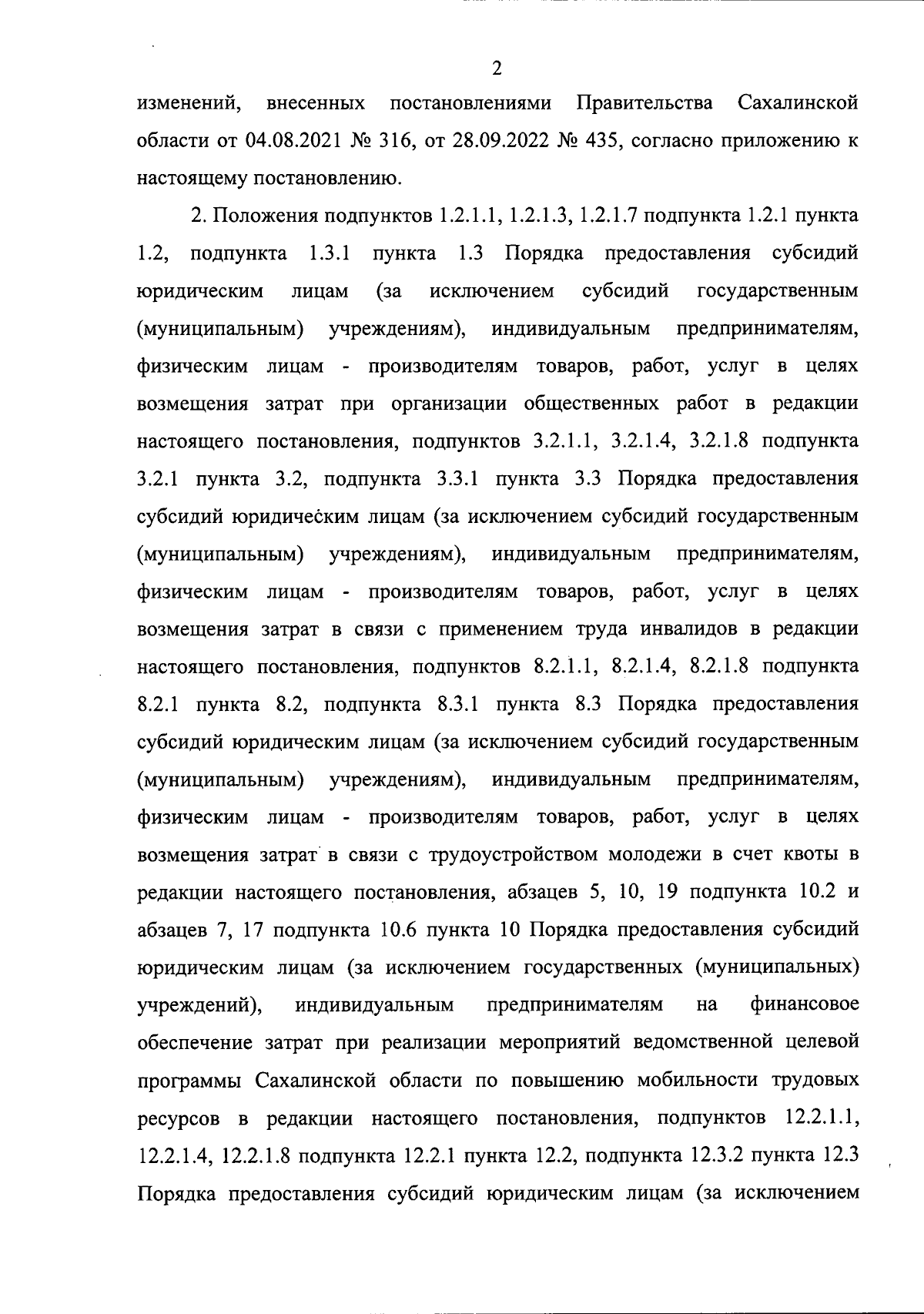 2

изменений, внесенных постановлениями Правительства Сахалинской области от 04.08.2021 № 316, от 28.09.2022 № 435, согласно приложению к настоящему постановлению.

2. Положения подпунктов 1.2.1.1, 1.2.1.3, 1.2.1.7 подпункта 1.2.1 пункта 1.2, подпункта 1.3.1 пункта 1.3 Порядка предоставления субсидий юридическим лицам (за исключением субсидий государственным (муниципальным) учреждениям), индивидуальным предпринимателям, физическим лицам - производителям товаров, работ, услуг в целях возмещения затрат при организации общественных работ в редакции настоящего постановления, подпунктов 3.2.1.1, 3.2.1.4, 3.2.1.8 подпункта 3.2.1 пункта 3.2, подпункта 3.3.1 пункта 3.3 Порядка предоставления субсидий юридическим лицам (за исключением субсидий государственным (муниципальным) учреждениям), индивидуальным предпринимателям, физическим лицам - производителям товаров, работ, услуг в целях возмещения затрат в связи с применением труда инвалидов в редакции настоящего постановления, подпунктов 8.2.1.1, 8.2.1.4, 8.2.1.8 подпункта 8.2.1 пункта 8.2, подпункта 8.3.1 пункта 8.3 Порядка предоставления субсидий юридическим лицам (за исключением субсидий государственным (муниципальным) учреждениям), индивидуальным предпринимателям, физическим лицам - производителям товаров, работ, услуг в целях возмещения затрат в связи с трудоустройством молодежи в счет квоты в редакции настоящего постановления, абзацев 5, 10, 19 подпункта 10.2 и абзацев 7, 17 подпункта 10.6 пункта 10 Порядка предоставления субсидий юридическим лицам (за исключением государственных (муниципальных) учреждений), индивидуальным предпринимателям на финансовое обеспечение затрат при реализации мероприятий ведомственной целевой программы Сахалинской области по повышению мобильности трудовых ресурсов в редакции настоящего постановления, подпунктов 12.2.1.1, 12.2.1.4, 12.2.1.8 подпункта 12.2.1 пункта 12.2, подпункта 12.3.2 пункта 12.3 Порядка предоставления субсидий юридическим лицам (за исключением